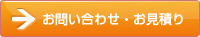 お問い合わせ・お見積り